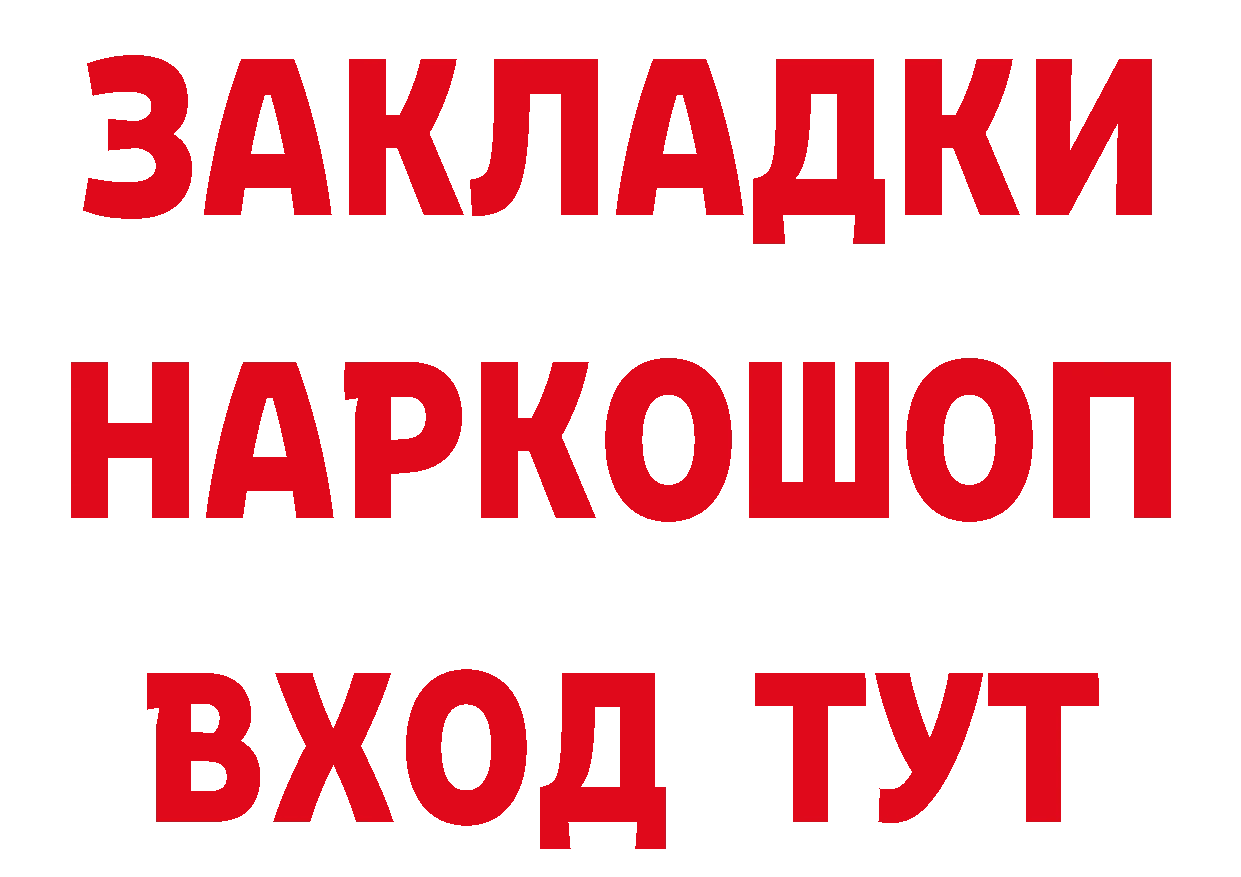 ЗАКЛАДКИ НАРКОШОП ВХОД ТУТ